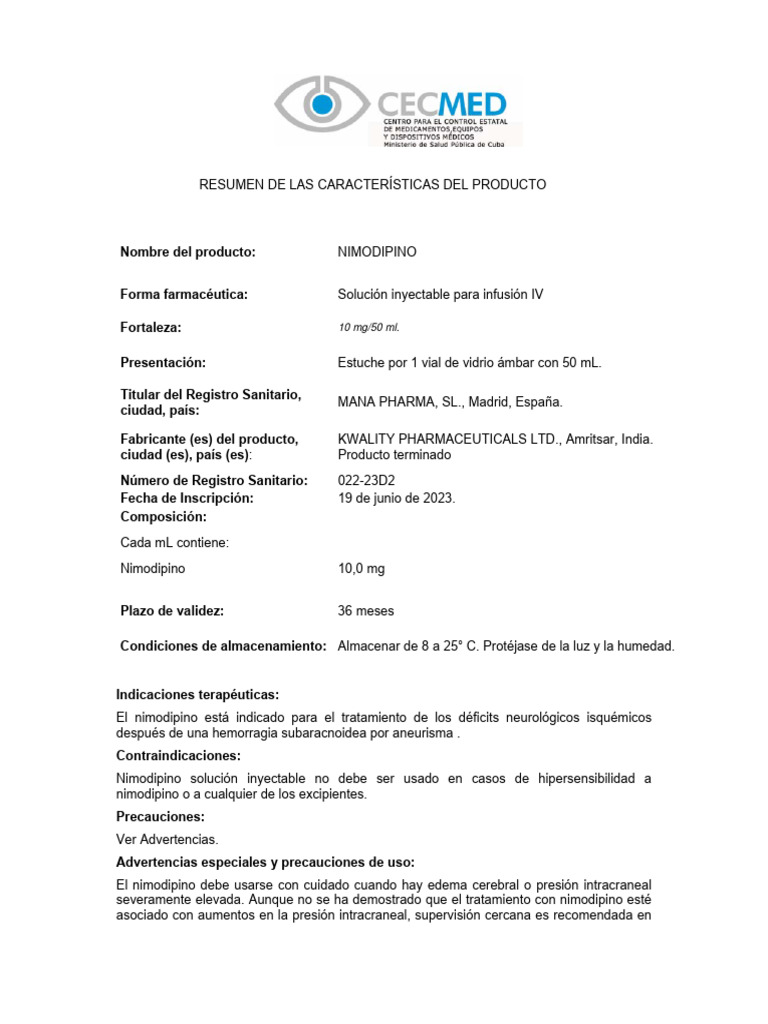 CECMED
CENTRO PARA EL CONTROL ESTATAL DE MEDICAMENTOS,EQUIPOS Y DISPOSITIVOS MÉDICOS
Ministerio de Salud Pública de Cuba

RESUMEN DE LAS CARACTERÍSTICAS DEL PRODUCTO

| | |
|---|---|
| **Nombre del producto:** | NIMODIPINO |
| **Forma farmacéutica:** | Solución inyectable para infusión IV |
| **Fortaleza:** | 10 mg/50 ml. |
| **Presentación:** | Estuche por 1 vial de vidrio ámbar con 50 mL. |
| **Titular del Registro Sanitario, ciudad, país:** | MANA PHARMA, SL., Madrid, España. |
| **Fabricante (es) del producto, ciudad (es), país (es):** | KWALITY PHARMACEUTICALS LTD., Amritsar, India. Producto terminado |
| **Número de Registro Sanitario:** | 022-23D2 |
| **Fecha de Inscripción:** | 19 de junio de 2023. |
| **Composición:** | |
| Cada mL contiene: | |
| Nimodipino | 10,0 mg |
| **Plazo de validez:** | 36 meses |
| **Condiciones de almacenamiento:** | Almacenar de 8 a 25° C. Protéjase de la luz y la humedad. |

**Indicaciones terapéuticas:**

El nimodipino está indicado para el tratamiento de los déficits neurológicos isquémicos después de una hemorragia subaracnoidea por aneurisma .

**Contraindicaciones:**

Nimodipino solución inyectable no debe ser usado en casos de hipersensibilidad a nimodipino o a cualquier de los excipientes.

**Precauciones:**

Ver Advertencias.

**Advertencias especiales y precauciones de uso:**

El nimodipino debe usarse con cuidado cuando hay edema cerebral o presión intracraneal severamente elevada. Aunque no se ha demostrado que el tratamiento con nimodipino esté asociado con aumentos en la presión intracraneal, supervisión cercana es recomendada en